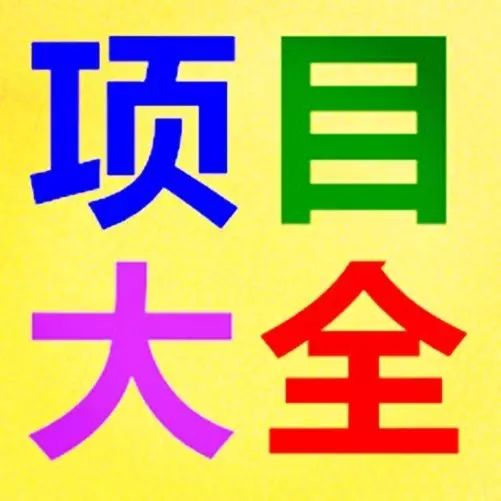 项目
大全